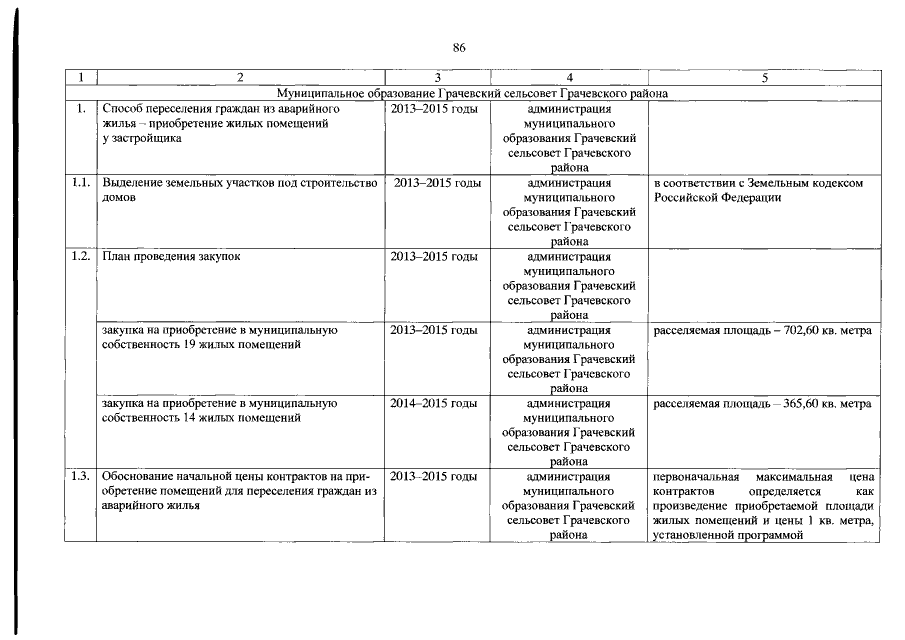 86

| 1 | 2 | 3 | 4 | 5 |
|---|---|---|---|---|
| Муниципальное образование Грачевский сельсовет Грачевского района | | | | |
| 1. | Способ переселения граждан из аварийного жилья – приобретение жилых помещений у застройщика | 2013–2015 годы | администрация муниципального образования Грачевский сельсовет Грачевского района | |
| 1.1. | Выделение земельных участков под строительство домов | 2013–2015 годы | администрация муниципального образования Грачевский сельсовет Грачевского района | в соответствии с Земельным кодексом Российской Федерации |
| 1.2. | План проведения закупок | 2013–2015 годы | администрация муниципального образования Грачевский сельсовет Грачевского района | |
| | закупка на приобретение в муниципальную собственность 19 жилых помещений | 2013–2015 годы | администрация муниципального образования Грачевский сельсовет Грачевского района | расселяемая площадь – 702,60 кв. метра |
| | закупка на приобретение в муниципальную собственность 14 жилых помещений | 2014–2015 годы | администрация муниципального образования Грачевский сельсовет Грачевского района | расселяемая площадь – 365,60 кв. метра |
| 1.3. | Обоснование начальной цены контрактов на приобретение помещений для переселения граждан из аварийного жилья | 2013–2015 годы | администрация муниципального образования Грачевский сельсовет Грачевского района | первоначальная максимальная цена контрактов определяется как произведение приобретаемой площади жилых помещений и цены 1 кв. метра, установленной программой |